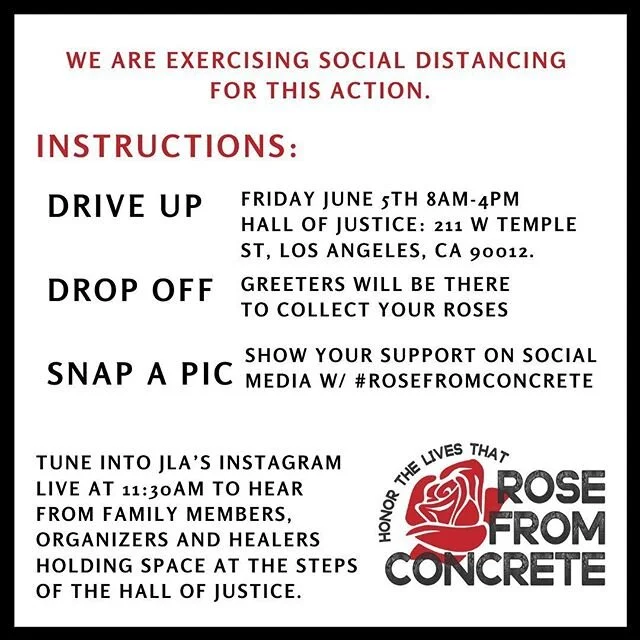 WE ARE EXERCISING SOCIAL DISTANCING FOR THIS ACTION.

INSTRUCTIONS:

DRIVE UP

FRIDAY JUNE 5TH 8AM-4PM HALL OF JUSTICE: 211 W TEMPLE ST, LOS ANGELES, CA 90012.

DROP OFF

GREETERS WILL BE THERE TO COLLECT YOUR ROSES

SNAP A PIC

SHOW YOUR SUPPORT ON SOCIAL MEDIA W/ #ROSEFROMCONCRETE

TUNE INTO JLA'S INSTAGRAM LIVE AT 11:30AM TO HEAR FROM FAMILY MEMBERS, ORGANIZERS AND HEALERS HOLDING SPACE AT THE STEPS OF THE HALL OF JUSTICE.

HONOR THE LIVES THAT ROSE FROM CONCRETE